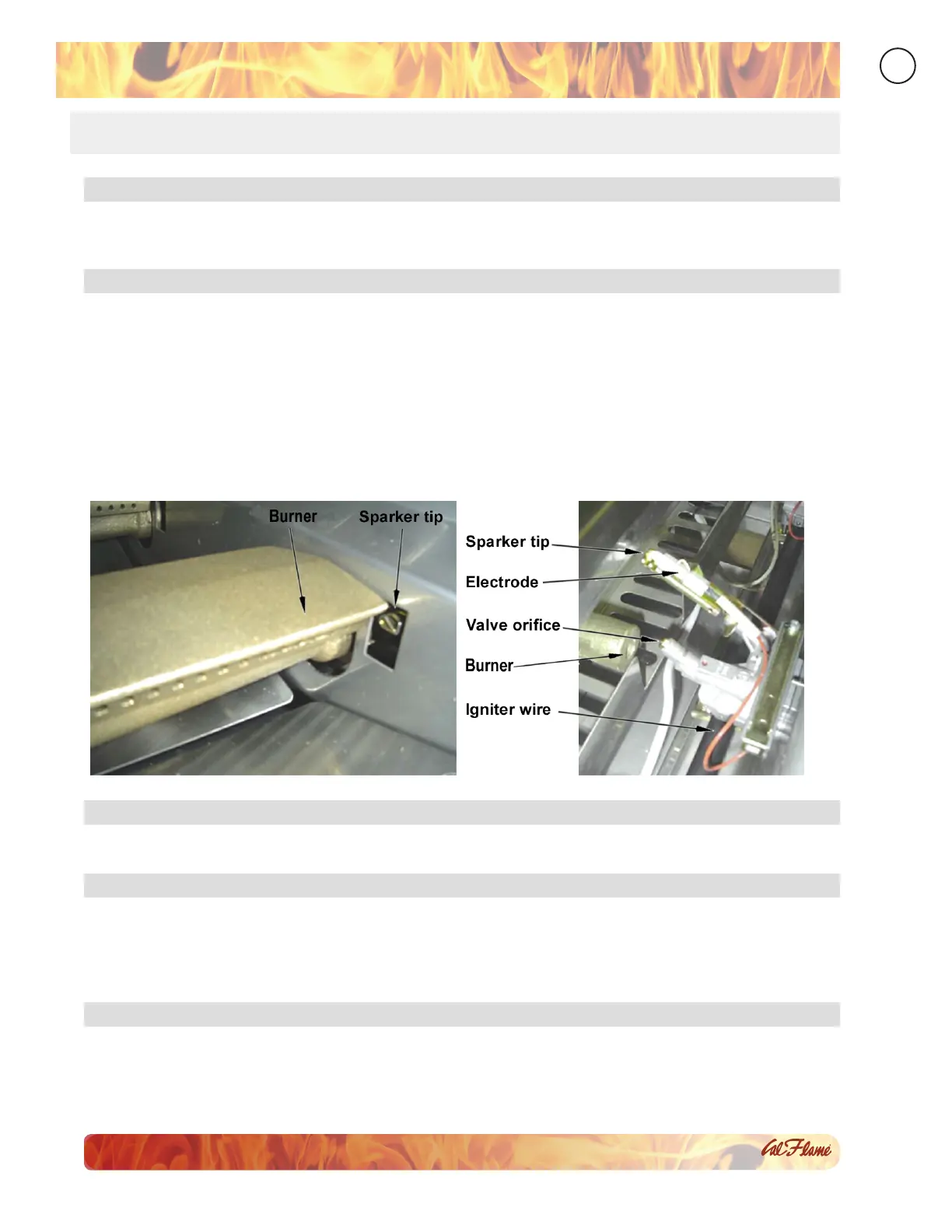 Burner

Sparker tip

Sparker tip

Electrode

Valve orifice

Burner

Igniter wire

Cal Flame